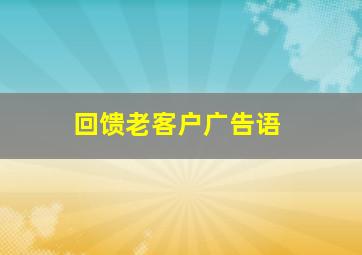 回馈老客户广告语